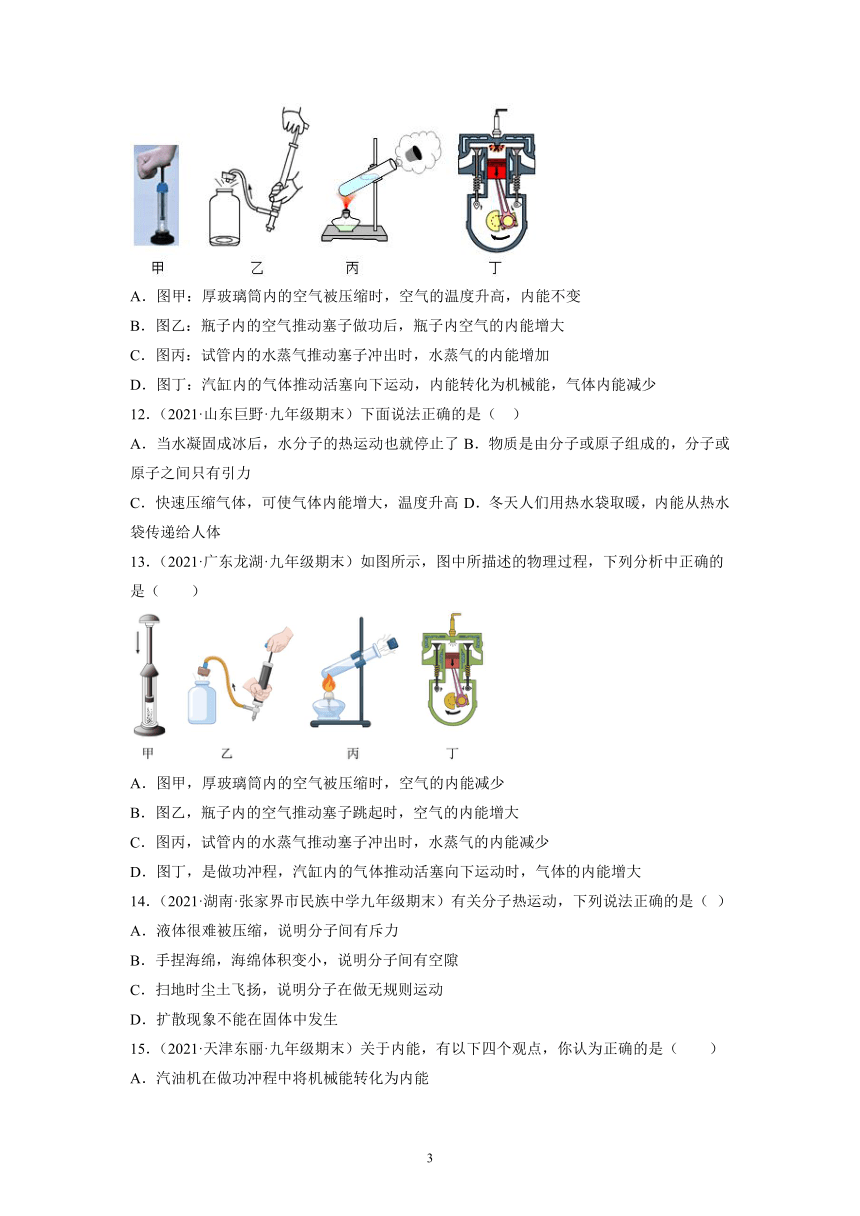 甲　　乙　　丙　　丁

A．图甲：厚玻璃筒内的空气被压缩时，空气的温度升高，内能不变

B．图乙：瓶子内的空气推动塞子做功后，瓶子内空气的内能增大

C．图丙：试管内的水蒸气推动塞子冲出时，水蒸气的内能增加

D．图丁：汽缸内的气体推动活塞向下运动，内能转化为机械能，气体内能减少

12．（2021·山东巨野·九年级期末）下面说法正确的是（　）

A．当水凝固成冰后，水分子的热运动也就停止了 B．物质是由分子或原子组成的，分子或原子之间只有引力

C．快速压缩气体，可使气体内能增大，温度升高 D．冬天人们用热水袋取暖，内能从热水袋传递给人体

13．（2021·广东龙湖·九年级期末）如图所示，图中所描述的物理过程，下列分析中正确的是（　　）

甲　　乙　　丙　　丁

A．图甲，厚玻璃筒内的空气被压缩时，空气的内能减少

B．图乙，瓶子内的空气推动塞子跳起时，空气的内能增大

C．图丙，试管内的水蒸气推动塞子冲出时，水蒸气的内能减少

D．图丁，是做功冲程，汽缸内的气体推动活塞向下运动时，气体的内能增大

14．（2021·湖南·张家界市民族中学九年级期末）有关分子热运动，下列说法正确的是（　）

A．液体很难被压缩，说明分子间有斥力

B．手捏海绵，海绵体积变小，说明分子间有空隙

C．扫地时尘土飞扬，说明分子在做无规则运动

D．扩散现象不能在固体中发生

15．（2021·天津东丽·九年级期末）关于内能，有以下四个观点，你认为正确的是（　　）

A．汽油机在做功冲程中将机械能转化为内能

3